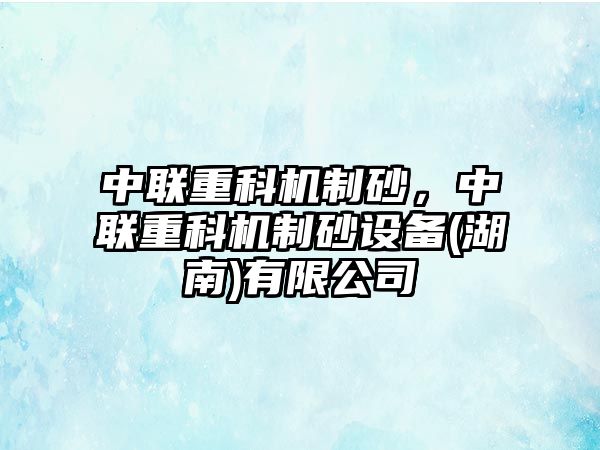 中联重科机制砂，中联重科机制砂设备(湖南)有限公司